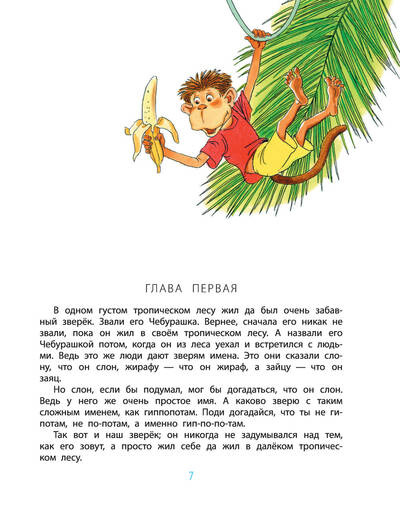 ГЛАВА ПЕРВАЯ

В одном густом тропическом лесу жил да был очень забавный зверёк. Звали его Чебурашка. Вернее, сначала его никак не звали, пока он жил в своём тропическом лесу. А назвали его Чебурашкой потом, когда он из леса уехал и встретился с людьми. Ведь это же люди дают зверям имена. Это они сказали слону, что он слон, жирафу — что он жираф, а зайцу — что он заяц.

Но слон, если бы подумал, мог бы догадаться, что он слон. Ведь у него же очень простое имя. А каково зверю с таким сложным именем, как гиппопотам. Поди догадайся, что ты не гипотам, не по-потам, а именно гип-по-по-там.

Так вот и наш зверёк; он никогда не задумывался над тем, как его зовут, а просто жил себе да жил в далёком тропическом лесу.

7